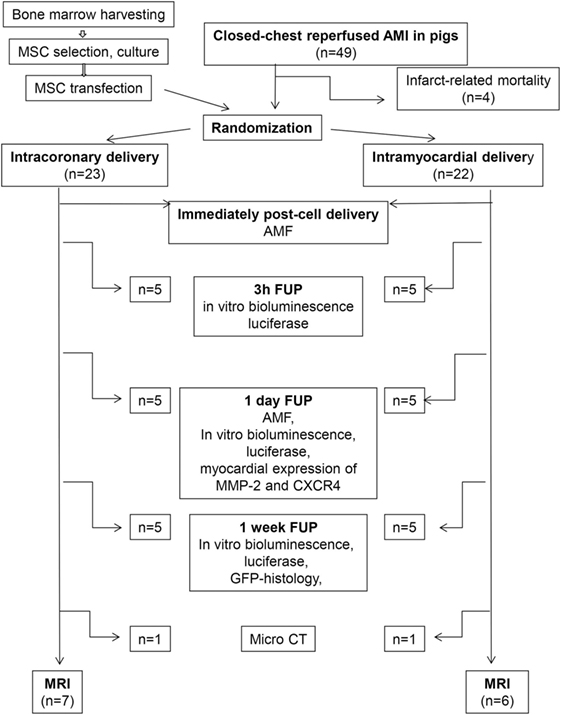 Bone marrow harvesting

MSC selection, culture

MSC transfection

Closed-chest reperfused AMI in pigs
(n=49)

Infarct-related mortality
(n=4)

Randomization

Intracoronary delivery
(n=23)

Intramyocardial delivery
(n=22)

Immediately post-cell delivery
AMF

n=5

3h FUP
in vitro bioluminescence
luciferase

n=5

n=5

1 day FUP
AMF,
In vitro bioluminescence,
luciferase,
myocardial expression of
MMP-2 and CXCR4

n=5

n=5

1 week FUP
In vitro bioluminescence,
luciferase,
GFP-histology,

n=5

n=1

Micro CT

n=1

MRI
(n=7)

MRI
(n=6)